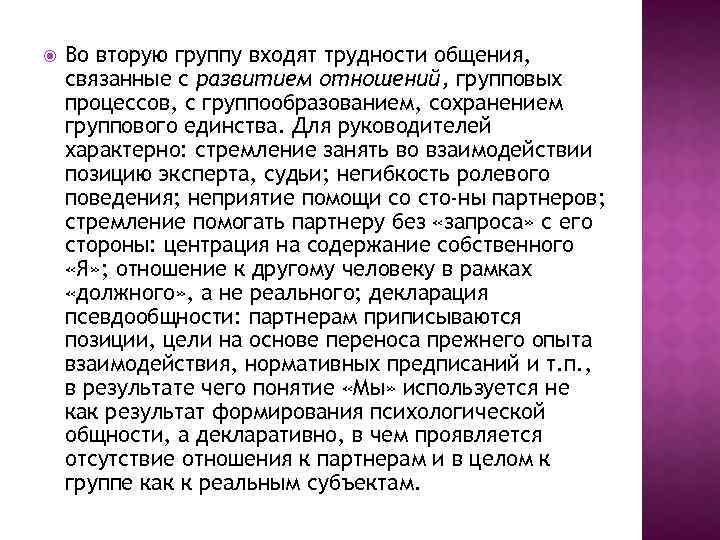 Во вторую группу входят трудности общения, связанные с развитием отношений, групповых процессов, с группообразованием, сохранением группового единства. Для руководителей характерно: стремление занять во взаимодействии позицию эксперта, судьи; негибкость ролевого поведения; неприятие помощи со сто-ны партнеров; стремление помогать партнеру без «запроса» с его стороны: центрация на содержание собственного «Я»; отношение к другому человеку в рамках «должного», а не реального; декларация псевдообщности: партнерам приписываются позиции, цели на основе переноса прежнего опыта взаимодействия, нормативных предписаний и т.п., в результате чего понятие «Мы» используется не как результат формирования психологической общности, а декларативно, в чем проявляется отсутствие отношения к партнерам и в целом к группе как к реальным субъектам.